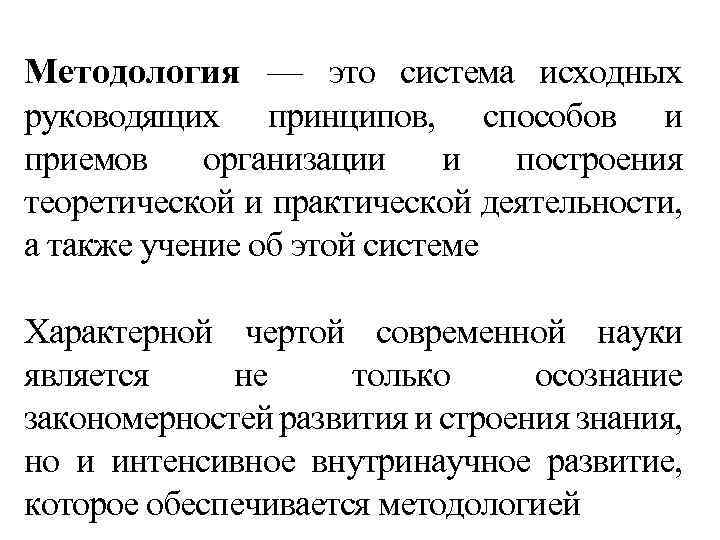 Методология — это система исходных руководящих принципов, способов и приемов организации и построения теоретической и практической деятельности, а также учение об этой системе

Характерной чертой современной науки является не только осознание закономерностей развития и строения знания, но и интенсивное внутринаучное развитие, которое обеспечивается методологией